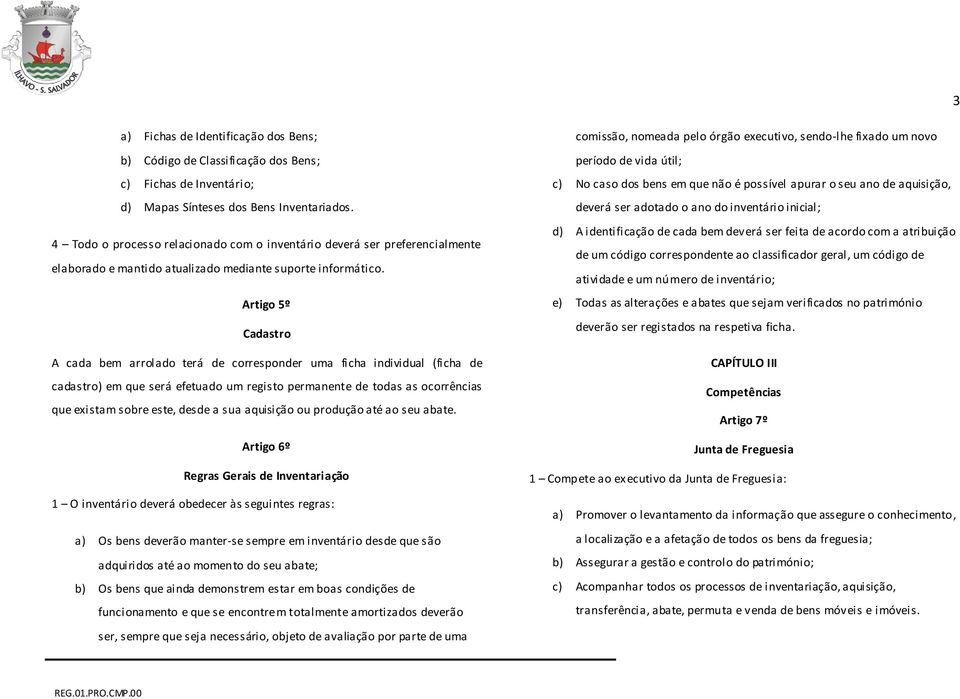 ÍLHAVO - S. SALVADOR

3

a) Fichas de Identificação dos Bens;
b) Código de Classificação dos Bens;
c) Fichas de Inventário;
d) Mapas Sínteses dos Bens Inventariados.

4 – Todo o processo relacionado com o inventário deverá ser preferencialmente elaborado e mantido atualizado mediante suporte informático.

Artigo 5º

Cadastro

A cada bem arrolado terá de corresponder uma ficha individual (ficha de cadastro) em que será efetuado um registo permanente de todas as ocorrências que existam sobre este, desde a sua aquisição ou produção até ao seu abate.

Artigo 6º

Regras Gerais de Inventariação

1 – O inventário deverá obedecer às seguintes regras:

a) Os bens deverão manter-se sempre em inventário desde que são adquiridos até ao momento do seu abate;
b) Os bens que ainda demonstrem estar em boas condições de funcionamento e que se encontrem totalmente amortizados deverão ser, sempre que seja necessário, objeto de avaliação por parte de uma comissão, nomeada pelo órgão executivo, sendo-lhe fixado um novo período de vida útil;
c) No caso dos bens em que não é possível apurar o seu ano de aquisição, deverá ser adotado o ano do inventário inicial;
d) A identificação de cada bem deverá ser feita de acordo com a atribuição de um código correspondente ao classificador geral, um código de atividade e um número de inventário;
e) Todas as alterações e abates que sejam verificados no património deverão ser registados na respetiva ficha.

CAPÍTULO III

Competências

Artigo 7º

Junta de Freguesia

1 – Compete ao executivo da Junta de Freguesia:

a) Promover o levantamento da informação que assegure o conhecimento, a localização e a afetação de todos os bens da freguesia;
b) Assegurar a gestão e controlo do património;
c) Acompanhar todos os processos de inventariação, aquisição, transferência, abate, permuta e venda de bens móveis e imóveis.

REG.01.PRO.CMP.00